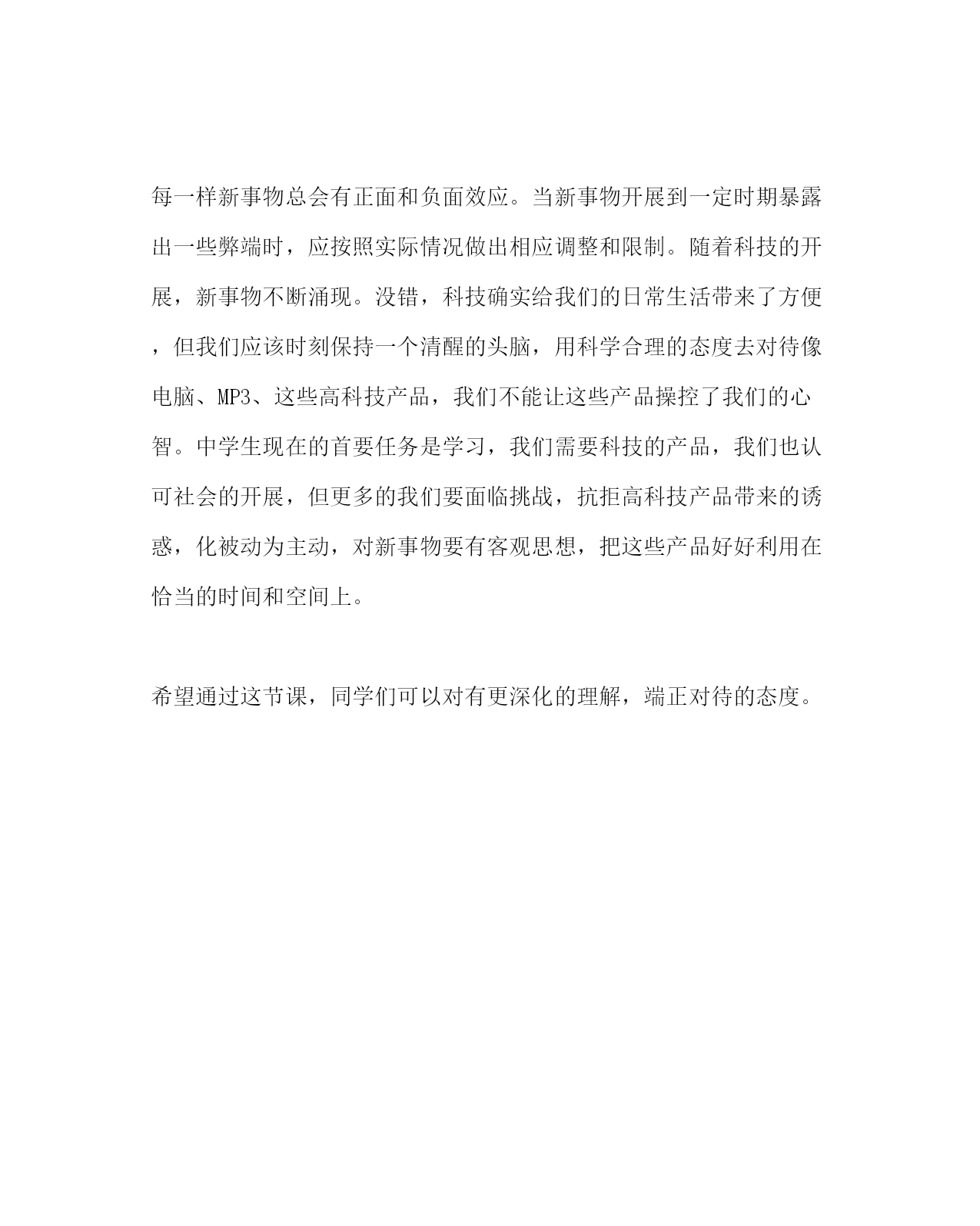 每一样新事物总会有正面和负面效应。当新事物开展到一定时期暴露出一些弊端时，应按照实际情况做出相应调整和限制。随着科技的开展，新事物不断涌现。没错，科技确实给我们的日常生活带来了方便，但我们应该时刻保持一个清醒的头脑，用科学合理的态度去对待像电脑、MP3、这些高科技产品，我们不能让这些产品操控了我们的心智。中学生现在的首要任务是学习，我们需要科技的产品，我们也认可社会的开展，但更多的我们要面临挑战，抗拒高科技产品带来的诱惑，化被动为主动，对新事物要有客观思想，把这些产品好好利用在恰当的时间和空间上。

希望通过这节课，同学们可以对有更深化的理解，端正对待的态度。